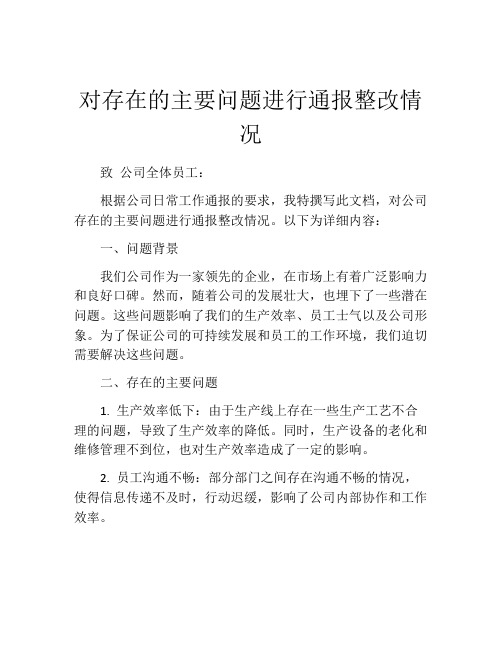 对存在的主要问题进行通报整改情况

致 公司全体员工：

根据公司日常工作通报的要求，我特撰写此文档，对公司存在的主要问题进行通报整改情况。以下为详细内容：

一、问题背景

我们公司作为一家领先的企业，在市场上有着广泛影响力和良好口碑。然而，随着公司的发展壮大，也埋下了一些潜在问题。这些问题影响了我们的生产效率、员工士气以及公司形象。为了保证公司的可持续发展和员工的工作环境，我们迫切需要解决这些问题。

二、存在的主要问题

1. 生产效率低下：由于生产线上存在一些生产工艺不合理的问题，导致了生产效率的降低。同时，生产设备的老化和维修管理不到位，也对生产效率造成了一定的影响。

2. 员工沟通不畅：部分部门之间存在沟通不畅的情况，使得信息传递不及时，行动迟缓，影响了公司内部协作和工作效率。